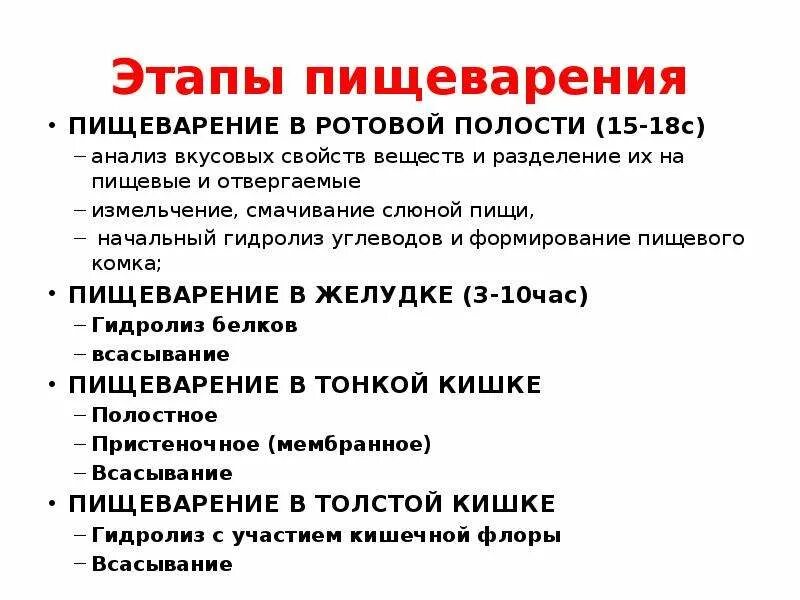 Этапы пищеварения

• ПИЩЕВАРЕНИЕ В РОТОВОЙ ПОЛОСТИ (15-18с)
– анализ вкусовых свойств веществ и разделение их на пищевые и отвергаемые
– измельчение, смачивание слюной пищи,
– начальный гидролиз углеводов и формирование пищевого комка;
• ПИЩЕВАРЕНИЕ В ЖЕЛУДКЕ (3-10час)
– Гидролиз белков
– всасывание
• ПИЩЕВАРЕНИЕ В ТОНКОЙ КИШКЕ
– Полостное
– Пристеночное (мембранное)
– Всасывание
• ПИЩЕВАРЕНИЕ В ТОЛСТОЙ КИШКЕ
– Гидролиз с участием кишечной флоры
– Всасывание